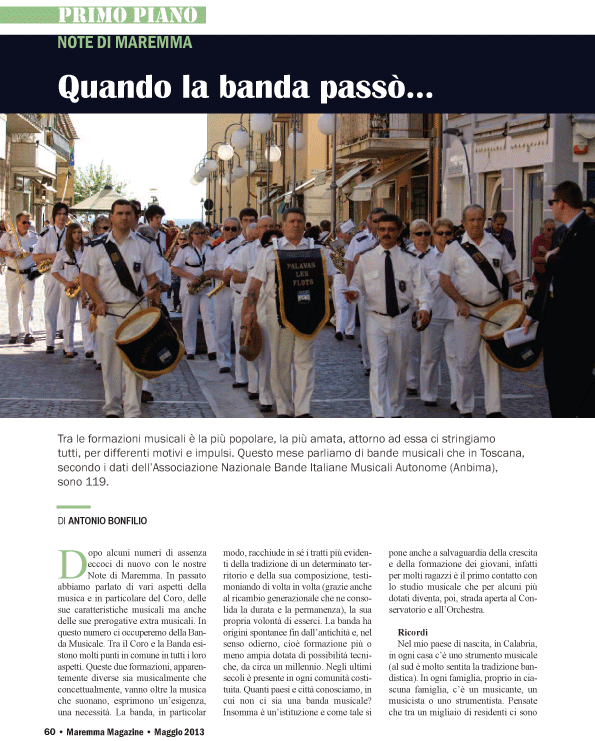 PRIMO PIANO

NOTE DI MAREMMA

Quando la banda passò...

PALAVAS LES FLOTS

Tra le formazioni musicali è la più popolare, la più amata, attorno ad essa ci stringiamo tutti, per differenti motivi e impulsi. Questo mese parliamo di bande musicali che in Toscana, secondo i dati dell'Associazione Nazionale Bande Italiane Musicali Autonome (Anbima), sono 119.

DI ANTONIO BONFILIO

Dopo alcuni numeri di assenza eccoci di nuovo con le nostre Note di Maremma. In passato abbiamo parlato di vari aspetti della musica e in particolare del Coro, delle sue caratteristiche musicali ma anche delle sue prerogative extra musicali. In questo numero ci occuperemo della Banda Musicale. Tra il Coro e la Banda esistono molti punti in comune in tutti i loro aspetti. Queste due formazioni, apparentemente diverse sia musicalmente che concettualmente, vanno oltre la musica che suonano, esprimono un'esigenza, una necessità. La banda, in particolar modo, racchiude in sé i tratti più evidenti della tradizione di un determinato territorio e della sua composizione, testimoniando di volta in volta (grazie anche al ricambio generazionale che ne consolida la durata e la permanenza), la sua propria volontà di esserci. La banda ha origini spontanee fin dall'antichità e, nel senso odierno, cioè formazione più o meno ampia dotata di possibilità tecniche, da circa un millennio. Negli ultimi secoli è presente in ogni comunità costituita. Quanti paesi e città conosciamo, in cui non ci sia una banda musicale? Insomma è un'istituzione e come tale si pone anche a salvaguardia della crescita e della formazione dei giovani, infatti per molti ragazzi è il primo contatto con lo studio musicale che per alcuni più dotati diventa, poi, strada aperta al Conservatorio e all'Orchestra.

Ricordi

Nel mio paese di nascita, in Calabria, in ogni casa c'è uno strumento musicale (al sud è molto sentita la tradizione bandistica). In ogni famiglia, proprio in ciascuna famiglia, c'è un musicante, un musicista o uno strumentista. Pensate che tra un migliaio di residenti ci sono

60 • Maremma Magazine • Maggio 2013